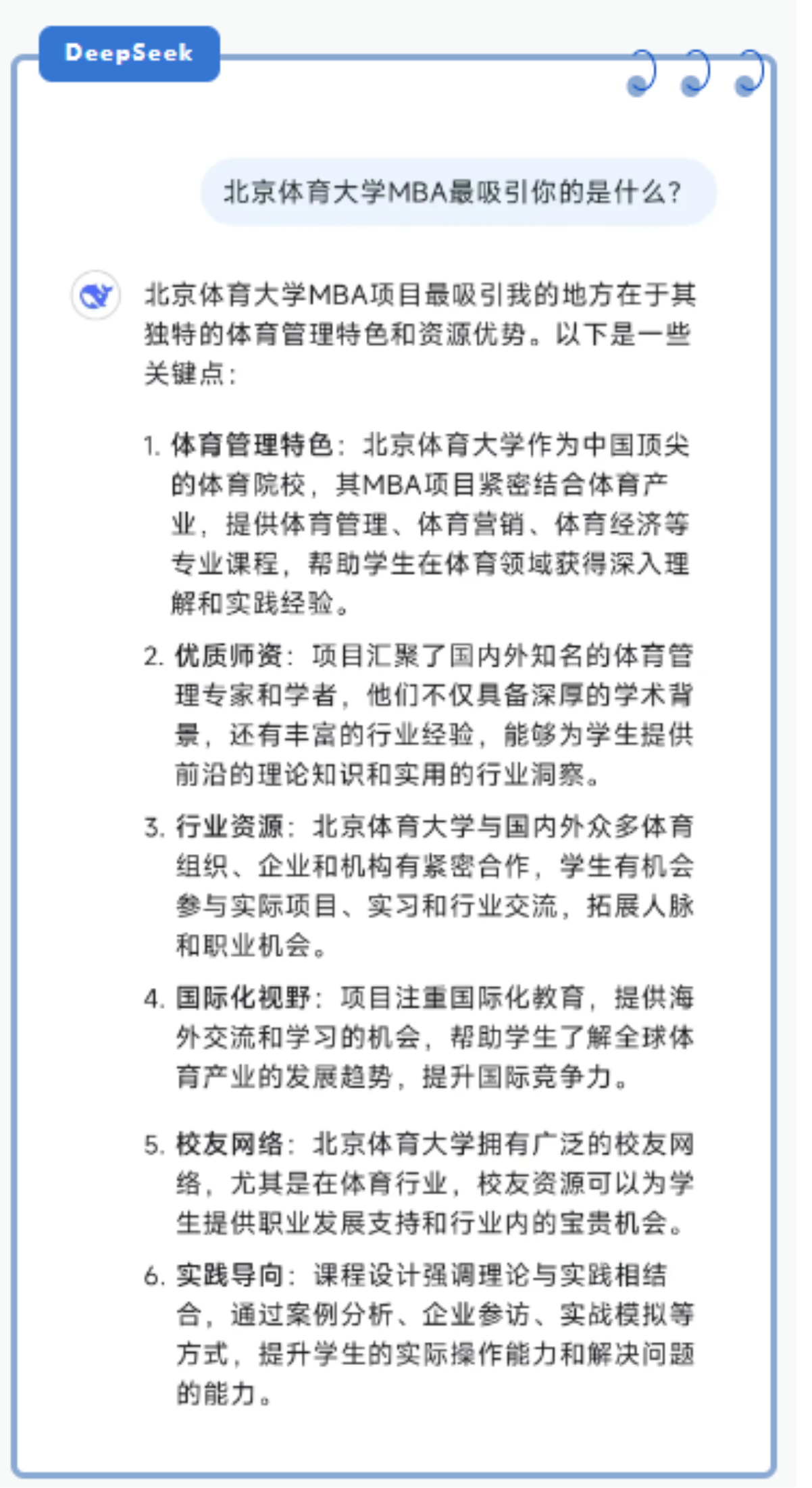 DeepSeek

北京体育大学MBA最吸引你的是什么?

北京体育大学MBA项目最吸引我的地方在于其独特的体育管理特色和资源优势。以下是一些关键点:

1. 体育管理特色:北京体育大学作为中国顶尖的体育院校,其MBA项目紧密结合体育产业,提供体育管理、体育营销、体育经济等专业课程,帮助学生在体育领域获得深入理解和实践经验。

2. 优质师资:项目汇聚了国内外知名的体育管理专家和学者,他们不仅具备深厚的学术背景,还有丰富的行业经验,能够为学生提供前沿的理论知识和实用的行业洞察。

3. 行业资源:北京体育大学与国内外众多体育组织、企业和机构有紧密合作,学生有机会参与实际项目、实习和行业交流,拓展人脉和职业机会。

4. 国际化视野:项目注重国际化教育,提供海外交流和学习的机会,帮助学生了解全球体育产业的发展趋势,提升国际竞争力。

5. 校友网络:北京体育大学拥有广泛的校友网络,尤其是在体育行业,校友资源可以为学生提供职业发展支持和行业内的宝贵机会。

6. 实践导向:课程设计强调理论与实践相结合,通过案例分析、企业参访、实战模拟等方式,提升学生的实际操作能力和解决问题的能力。